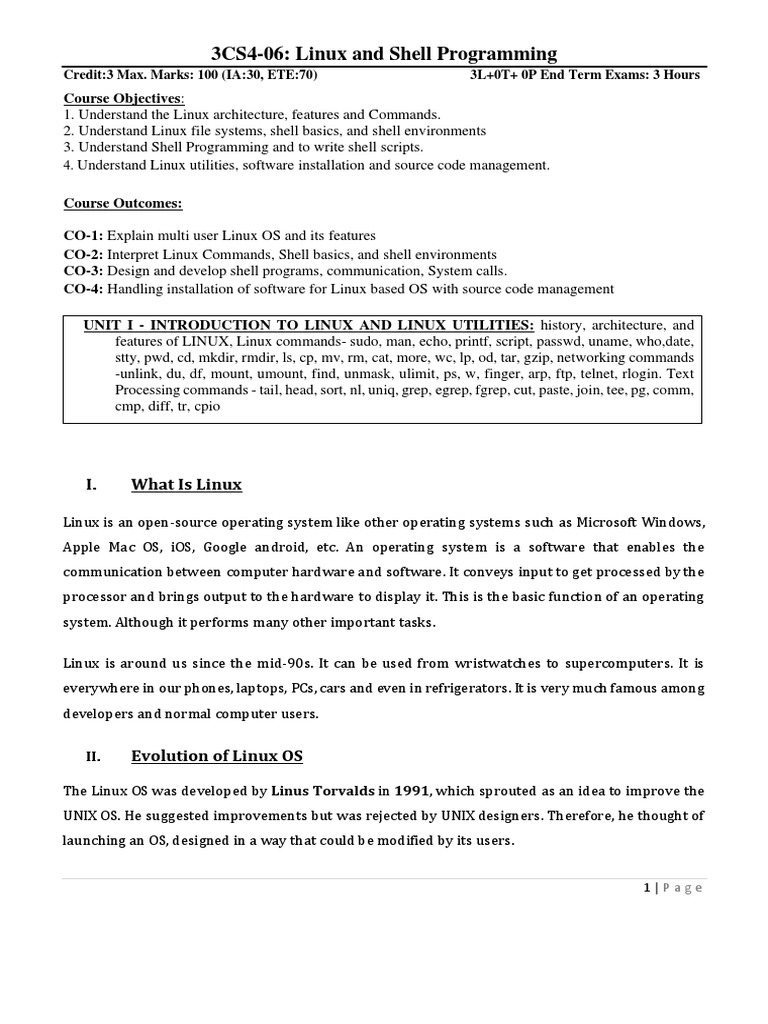 3CS4-06: Linux and Shell Programming

Credit:3 Max. Marks: 100 (IA:30, ETE:70) 3L+0T+ 0P End Term Exams: 3 Hours

Course Objectives:
1. Understand the Linux architecture, features and Commands.
2. Understand Linux file systems, shell basics, and shell environments
3. Understand Shell Programming and to write shell scripts.
4. Understand Linux utilities, software installation and source code management.

Course Outcomes:

CO-1: Explain multi user Linux OS and its features
CO-2: Interpret Linux Commands, Shell basics, and shell environments
CO-3: Design and develop shell programs, communication, System calls.
CO-4: Handling installation of software for Linux based OS with source code management

UNIT I - INTRODUCTION TO LINUX AND LINUX UTILITIES: history, architecture, and features of LINUX, Linux commands- sudo, man, echo, printf, script, passwd, uname, who,date, stty, pwd, cd, mkdir, rmdir, ls, cp, mv, rm, cat, more, wc, lp, od, tar, gzip, networking commands -unlink, du, df, mount, umount, find, unmask, ulimit, ps, w, finger, arp, ftp, telnet, rlogin. Text Processing commands - tail, head, sort, nl, uniq, grep, egrep, fgrep, cut, paste, join, tee, pg, comm, cmp, diff, tr, cpio

I. What Is Linux

Linux is an open-source operating system like other operating systems such as Microsoft Windows, Apple Mac OS, iOS, Google android, etc. An operating system is a software that enables the communication between computer hardware and software. It conveys input to get processed by the processor and brings output to the hardware to display it. This is the basic function of an operating system. Although it performs many other important tasks.

Linux is around us since the mid-90s. It can be used from wristwatches to supercomputers. It is everywhere in our phones, laptops, PCs, cars and even in refrigerators. It is very much famous among developers and normal computer users.

II. Evolution of Linux OS

The Linux OS was developed by Linus Torvalds in 1991, which sprouted as an idea to improve the UNIX OS. He suggested improvements but was rejected by UNIX designers. Therefore, he thought of launching an OS, designed in a way that could be modified by its users.

1 | Page